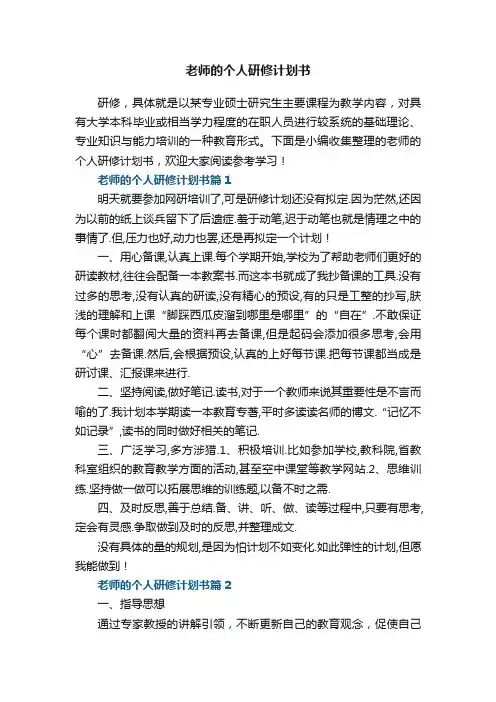 老师的个人研修计划书

研修，具体就是以某专业硕士研究生主要课程为教学内容，对具有大学本科毕业或相当学力程度的在职人员进行较系统的基础理论、专业知识与能力培训的一种教育形式。下面是小编收集整理的老师的个人研修计划书，欢迎大家阅读参考学习！

老师的个人研修计划书篇1

明天就要参加网研培训了,可是研修计划还没有拟定.因为茫然,还因为以前的纸上谈兵留下了后遗症.羞于动笔,迟于动笔也就是情理之中的事情了.但,压力也好,动力也罢,还是再拟定一个计划！

一、用心备课,认真上课.每个学期开始,学校为了帮助老师们更好的研读教材,往往会配备一本教案书.而这本书就成了我抄备课的工具.没有过多的思考,没有认真的研读,没有精心的预设,有的只是工整的抄写,肤浅的理解和上课“脚踩西瓜皮溜到哪里是哪里”的“自在”.不敢保证每个课时都翻阅大量的资料再去备课,但是起码会添加很多思考,会用“心”去备课.然后,会根据预设,认真的上好每节课.把每节课都当成是研讨课、汇报课来进行.

二、坚持阅读,做好笔记.读书,对于一个教师来说其重要性是不言而喻的了.我计划本学期读一本教育专著,平时多读读名师的博文.“记忆不如记录”,读书的同时做好相关的笔记.

三、广泛学习,多方涉猎.1、积极培训.比如参加学校,教科院,省教科室组织的教育教学方面的活动,甚至空中课堂等教学网站.2、思维训练.坚持做一做可以拓展思维的训练题,以备不时之需.

四、及时反思,善于总结.备、讲、听、做、读等过程中,只要有思考,定会有灵感.争取做到及时的反思,并整理成文.

没有具体的量的规划,是因为怕计划不如变化.如此弹性的计划,但愿我能做到！

老师的个人研修计划书篇2

一、指导思想

通过专家教授的讲解引领，不断更新自己的教育观念，促使自己